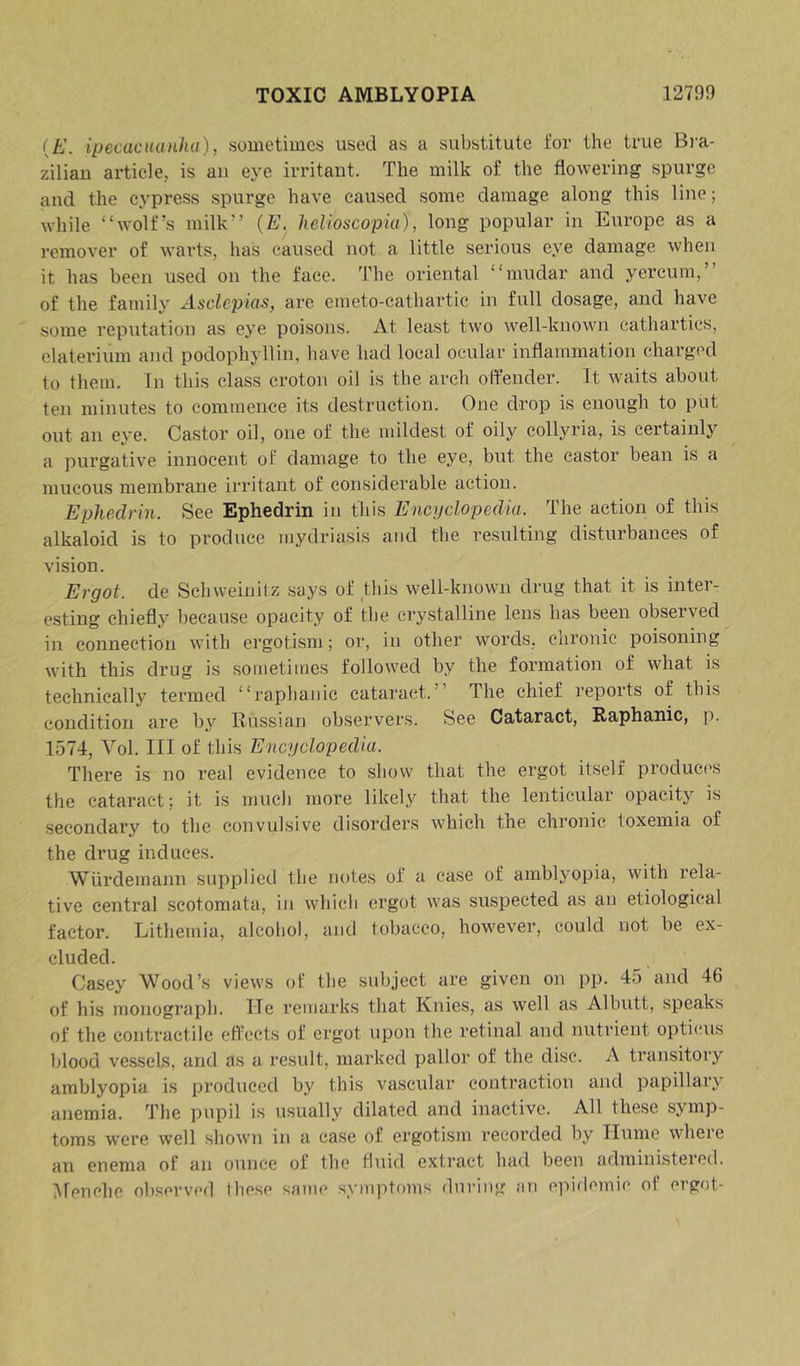 TOXIC AMBLYOPIA 12799

(E. ipecacuanha), sometimes used as a substitute for the true Brazilian article, is an eye irritant. The milk of the flowering spurge and the cypress spurge have caused some damage along this line; while "wolf's milk" (E. helioscopia), long popular in Europe as a remover of warts, has caused not a little serious eye damage when it has been used on the face. The oriental "mudar and yercum," of the family Asclepias, are emeto-cathartic in full dosage, and have some reputation as eye poisons. At least two well-known cathartics, elaterium and podophyllin, have had local ocular inflammation charged to them. In this class croton oil is the arch offender. It waits about ten minutes to commence its destruction. One drop is enough to put out an eye. Castor oil, one of the mildest of oily collyria, is certainly a purgative innocent of damage to the eye, but the castor bean is a mucous membrane irritant of considerable action.

Ephedrin. See Ephedrin in this Encyclopedia. The action of this alkaloid is to produce mydriasis and the resulting disturbances of vision.

Ergot. de Schweinitz says of this well-known drug that it is interesting chiefly because opacity of the crystalline lens has been observed in connection with ergotism; or, in other words, chronic poisoning with this drug is sometimes followed by the formation of what is technically termed "raphanic cataract." The chief reports of this condition are by Russian observers. See Cataract, Raphanic, p. 1574, Vol. III of this Encyclopedia.

There is no real evidence to show that the ergot itself produces the cataract; it is much more likely that the lenticular opacity is secondary to the convulsive disorders which the chronic toxemia of the drug induces.

Würdemann supplied the notes of a case of amblyopia, with relative central scotomata, in which ergot was suspected as an etiological factor. Lithemia, alcohol, and tobacco, however, could not be excluded.

Casey Wood's views of the subject are given on pp. 45 and 46 of his monograph. He remarks that Knies, as well as Albutt, speaks of the contractile effects of ergot upon the retinal and nutrient opticus blood vessels, and as a result, marked pallor of the disc. A transitory amblyopia is produced by this vascular contraction and papillary anemia. The pupil is usually dilated and inactive. All these symptoms were well shown in a case of ergotism recorded by Hume where an enema of an ounce of the fluid extract had been administered. Menche observed these same symptoms during an epidemic of ergot-